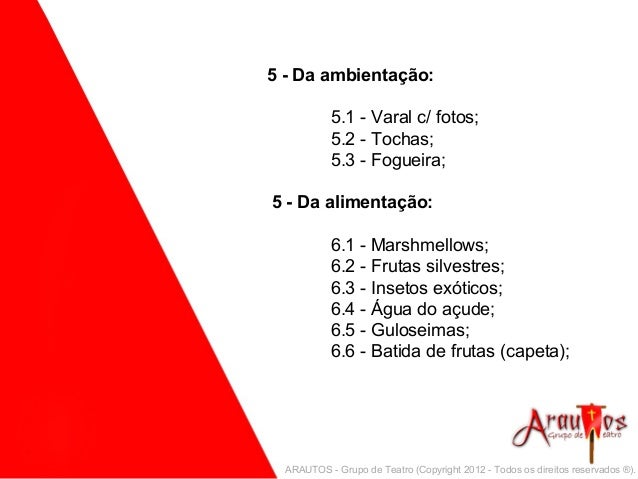 5 - Da ambientação:

5.1 - Varal c/ fotos;
5.2 - Tochas;
5.3 - Fogueira;

5 - Da alimentação:

6.1 - Marshmellows;
6.2 - Frutas silvestres;
6.3 - Insetos exóticos;
6.4 - Água do açude;
6.5 - Guloseimas;
6.6 - Batida de frutas (capeta);

Arautos
Grupo de Teatro

ARAUTOS - Grupo de Teatro (Copyright 2012 - Todos os direitos reservados ®).